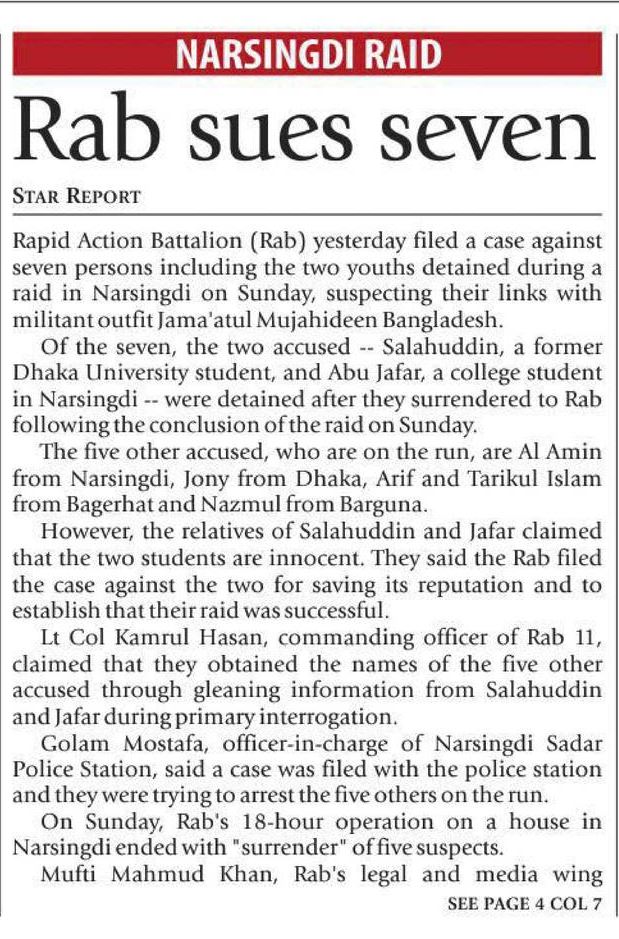 NARSINGDI RAID

Rab sues seven

STAR REPORT

Rapid Action Battalion (Rab) yesterday filed a case against seven persons including the two youths detained during a raid in Narsingdi on Sunday, suspecting their links with militant outfit Jama'atul Mujahideen Bangladesh.

Of the seven, the two accused -- Salahuddin, a former Dhaka University student, and Abu Jafar, a college student in Narsingdi -- were detained after they surrendered to Rab following the conclusion of the raid on Sunday.

The five other accused, who are on the run, are Al Amin from Narsingdi, Jony from Dhaka, Arif and Tarikul Islam from Bagerhat and Nazmul from Barguna.

However, the relatives of Salahuddin and Jafar claimed that the two students are innocent. They said the Rab filed the case against the two for saving its reputation and to establish that their raid was successful.

Lt Col Kamrul Hasan, commanding officer of Rab 11, claimed that they obtained the names of the five other accused through gleaning information from Salahuddin and Jafar during primary interrogation.

Golam Mostafa, officer-in-charge of Narsingdi Sadar Police Station, said a case was filed with the police station and they were trying to arrest the five others on the run.

On Sunday, Rab's 18-hour operation on a house in Narsingdi ended with "surrender" of five suspects.

Mufti Mahmud Khan, Rab's legal and media wing

SEE PAGE 4 COL 7